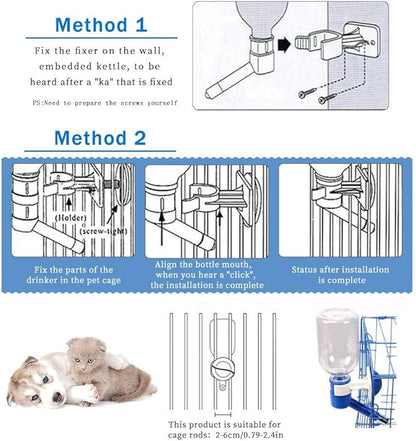 Method 1

Fix the fixer on the wall, embedded kettle, to be heard after a "ka" that is fixed

PS:Need to prepare the screws yourself

Method 2

(Holder)
(screw-tight)

Fix the parts of the drinker in the pet cage

Align the bottle mouth, when you hear a "click", the installation is complete

Status after installation is complete

This product is suitable for cage rods: 2-6cm/0.79-2.4in